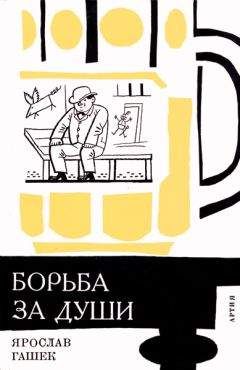 БОРЬБА
ЗА ДУШИ

АРТИЯ

ЯРОСЛАВ
ГАШЕК